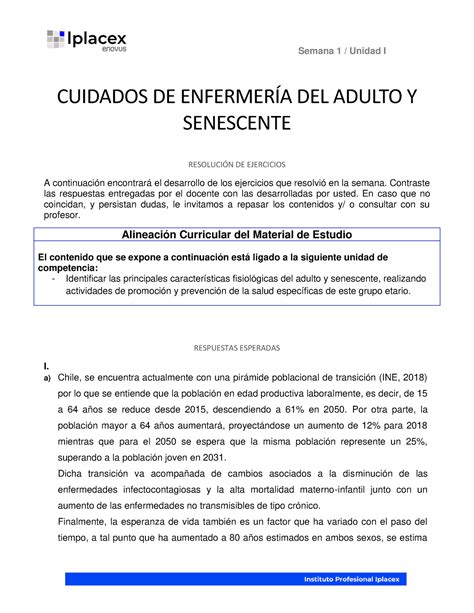 Iplacex
enovus

Semana 1 / Unidad I

CUIDADOS DE ENFERMERÍA DEL ADULTO Y SENESCENTE

RESOLUCIÓN DE EJERCICIOS

A continuación encontrará el desarrollo de los ejercicios que resolvió en la semana. Contraste las respuestas entregadas por el docente con las desarrolladas por usted. En caso que no coincidan, y persistan dudas, le invitamos a repasar los contenidos y/ o consultar con su profesor.

Alineación Curricular del Material de Estudio

El contenido que se expone a continuación está ligado a la siguiente unidad de competencia:
- Identificar las principales características fisiológicas del adulto y senescente, realizando actividades de promoción y prevención de la salud específicas de este grupo etario.

RESPUESTAS ESPERADAS

I.
a) Chile, se encuentra actualmente con una pirámide poblacional de transición (INE, 2018) por lo que se entiende que la población en edad productiva laboralmente, es decir, de 15 a 64 años se reduce desde 2015, descendiendo a 61% en 2050. Por otra parte, la población mayor a 64 años aumentará, proyectándose un aumento de 12% para 2018 mientras que para el 2050 se espera que la misma población represente un 25%, superando a la población joven en 2031.
Dicha transición va acompañada de cambios asociados a la disminución de las enfermedades infectocontagiosas y la alta mortalidad materno-infantil junto con un aumento de las enfermedades no transmisibles de tipo crónico.
Finalmente, la esperanza de vida también es un factor que ha variado con el paso del tiempo, a tal punto que ha aumentado a 80 años estimados en ambos sexos, se estima

Instituto Profesional Iplacex